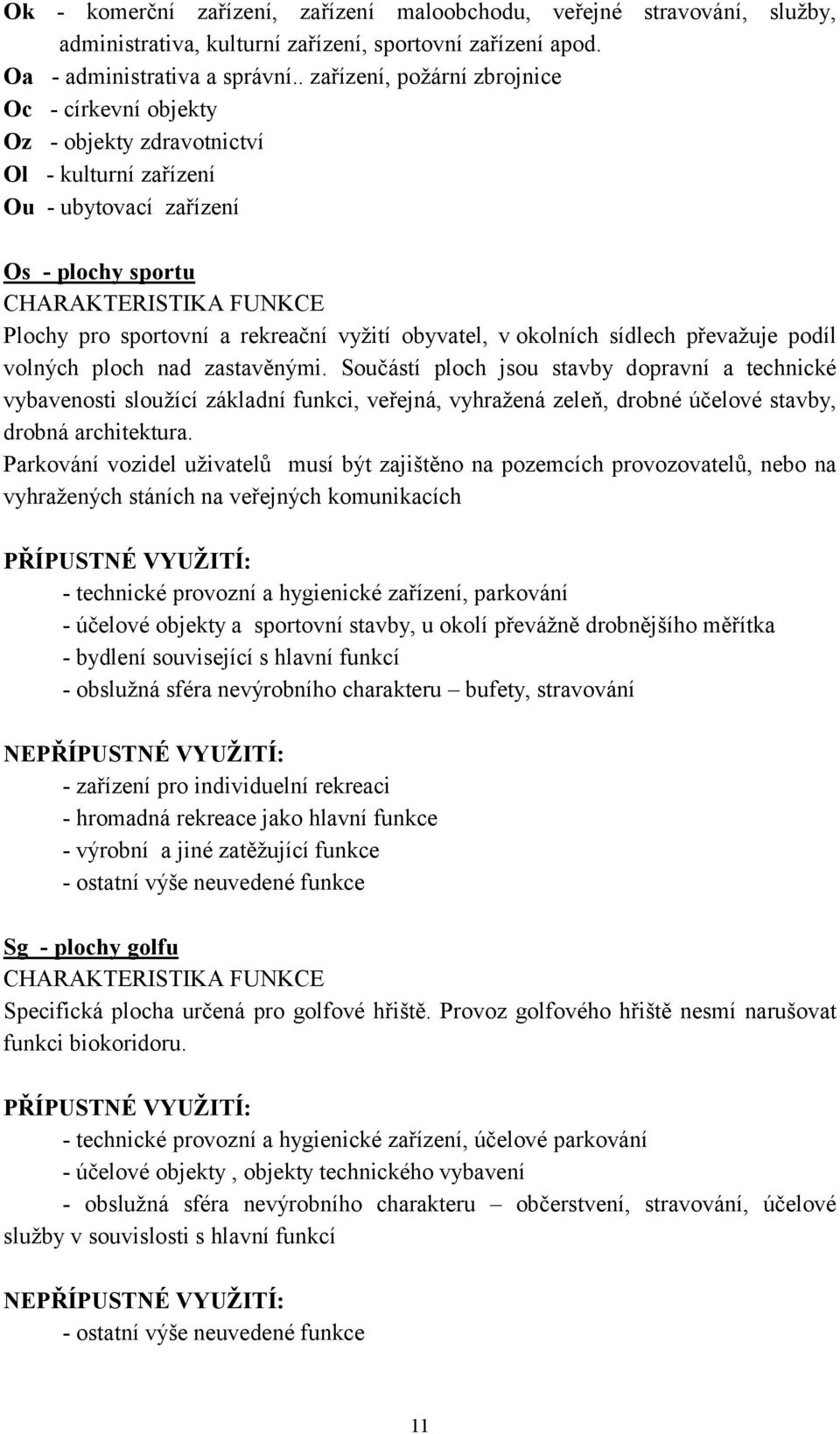 Ok - komerční zařízení, zařízení maloobchodu, veřejné stravování, služby, administrativa, kulturní zařízení, sportovní zařízení apod.
Oa - administrativa a správní.. zařízení, požární zbrojnice
Oc - církevní objekty
Oz - objekty zdravotnictví
Ol - kulturní zařízení
Ou - ubytovací zařízení

Os - plochy sportu
CHARAKTERISTIKA FUNKCE
Plochy pro sportovní a rekreační vyžití obyvatel, v okolních sídlech převažuje podíl volných ploch nad zastavěnými. Součástí ploch jsou stavby dopravní a technické vybavenosti sloužící základní funkci, veřejná, vyhražená zeleň, drobné účelové stavby, drobná architektura.
Parkování vozidel uživatelů musí být zajištěno na pozemcích provozovatelů, nebo na vyhražených stáních na veřejných komunikacích

PŘÍPUSTNÉ VYUŽITÍ:
- technické provozní a hygienické zařízení, parkování
- účelové objekty a sportovní stavby, u okolí převážně drobnějšího měřítka
- bydlení související s hlavní funkcí
- obslužná sféra nevýrobního charakteru – bufety, stravování

NEPŘÍPUSTNÉ VYUŽITÍ:
- zařízení pro individuelní rekreaci
- hromadná rekreace jako hlavní funkce
- výrobní a jiné zatěžující funkce
- ostatní výše neuvedené funkce

Sg - plochy golfu
CHARAKTERISTIKA FUNKCE
Specifická plocha určená pro golfové hřiště. Provoz golfového hřiště nesmí narušovat funkci biokoridoru.

PŘÍPUSTNÉ VYUŽITÍ:
- technické provozní a hygienické zařízení, účelové parkování
- účelové objekty , objekty technického vybavení
- obslužná sféra nevýrobního charakteru – občerstvení, stravování, účelové služby v souvislosti s hlavní funkcí

NEPŘÍPUSTNÉ VYUŽITÍ:
- ostatní výše neuvedené funkce

11